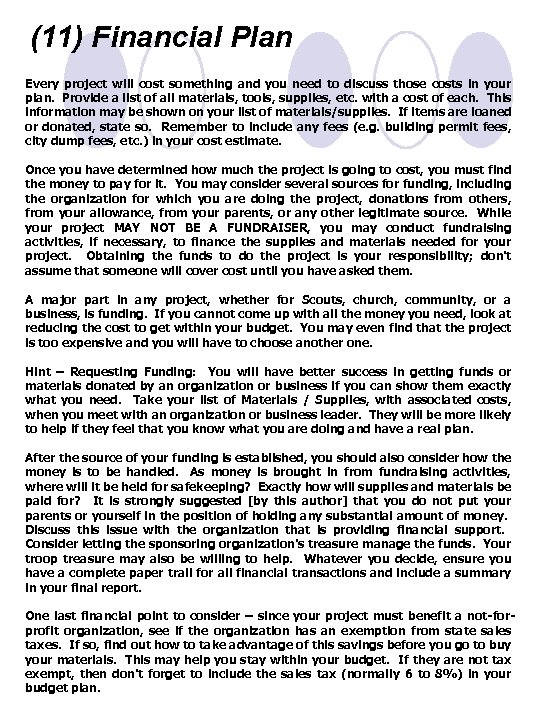 (11) Financial Plan

Every project will cost something and you need to discuss those costs in your plan. Provide a list of all materials, tools, supplies, etc. with a cost of each. This information may be shown on your list of materials/supplies. If items are loaned or donated, state so. Remember to include any fees (e.g. building permit fees, city dump fees, etc.) in your cost estimate.

Once you have determined how much the project is going to cost, you must find the money to pay for it. You may consider several sources for funding, including the organization for which you are doing the project, donations from others, from your allowance, from your parents, or any other legitimate source. While your project MAY NOT BE A FUNDRAISER, you may conduct fundraising activities, if necessary, to finance the supplies and materials needed for your project. Obtaining the funds to do the project is your responsibility; don't assume that someone will cover cost until you have asked them.

A major part in any project, whether for Scouts, church, community, or a business, is funding. If you cannot come up with all the money you need, look at reducing the cost to get within your budget. You may even find that the project is too expensive and you will have to choose another one.

Hint – Requesting Funding: You will have better success in getting funds or materials donated by an organization or business if you can show them exactly what you need. Take your list of Materials / Supplies, with associated costs, when you meet with an organization or business leader. They will be more likely to help if they feel that you know what you are doing and have a real plan.

After the source of your funding is established, you should also consider how the money is to be handled. As money is brought in from fundraising activities, where will it be held for safekeeping? Exactly how will supplies and materials be paid for? It is strongly suggested [by this author] that you do not put your parents or yourself in the position of holding any substantial amount of money. Discuss this issue with the organization that is providing financial support. Consider letting the sponsoring organization's treasure manage the funds. Your troop treasure may also be willing to help. Whatever you decide, ensure you have a complete paper trail for all financial transactions and include a summary in your final report.

One last financial point to consider – since your project must benefit a not-for-profit organization, see if the organization has an exemption from state sales taxes. If so, find out how to take advantage of this savings before you go to buy your materials. This may help you stay within your budget. If they are not tax exempt, then don't forget to include the sales tax (normally 6 to 8%) in your budget plan.